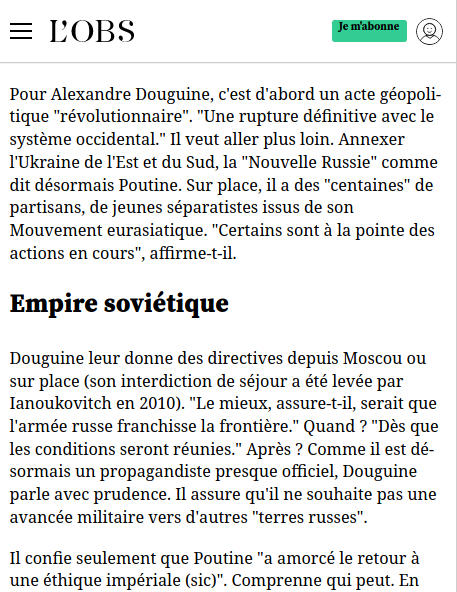 L'OBS

Je m'abonne

Pour Alexandre Douguine, c'est d'abord un acte géopolitique "révolutionnaire". "Une rupture définitive avec le système occidental." Il veut aller plus loin. Annexer l'Ukraine de l'Est et du Sud, la "Nouvelle Russie" comme dit désormais Poutine. Sur place, il a des "centaines" de partisans, de jeunes séparatistes issus de son Mouvement eurasiatique. "Certains sont à la pointe des actions en cours", affirme-t-il.

Empire soviétique

Douguine leur donne des directives depuis Moscou ou sur place (son interdiction de séjour a été levée par Ianoukovitch en 2010). "Le mieux, assure-t-il, serait que l'armée russe franchisse la frontière." Quand ? "Dès que les conditions seront réunies." Après ? Comme il est désormais un propagandiste presque officiel, Douguine parle avec prudence. Il assure qu'il ne souhaite pas une avancée militaire vers d'autres "terres russes".

Il confie seulement que Poutine "a amorcé le retour à une éthique impériale (sic)". Comprenne qui peut. En